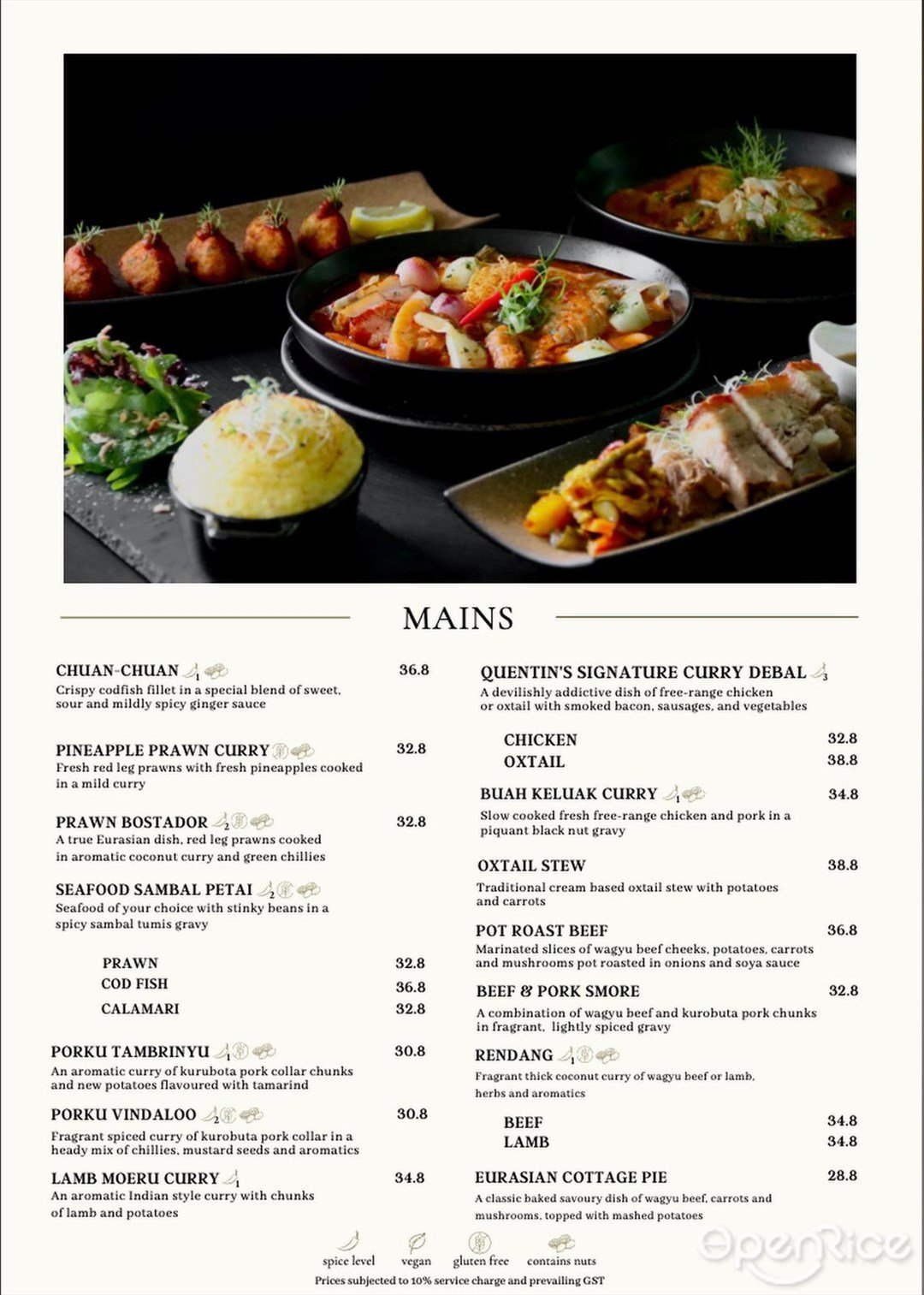 MAINS

CHUAN-CHUAN 1 36.8
Crispy codfish fillet in a special blend of sweet, sour and mildly spicy ginger sauce

PINEAPPLE PRAWN CURRY 32.8
Fresh red leg prawns with fresh pineapples cooked in a mild curry

PRAWN BOSTADOR 2 32.8
A true Eurasian dish, red leg prawns cooked in aromatic coconut curry and green chillies

SEAFOOD SAMBAL PETAI 2
Seafood of your choice with stinky beans in a spicy sambal tumis gravy

PRAWN 32.8
COD FISH 36.8
CALAMARI 32.8

PORKU TAMBRINYU 1 30.8
An aromatic curry of kurubota pork collar chunks and new potatoes flavoured with tamarind

PORKU VINDALOO 2 30.8
Fragrant spiced curry of kurobuta pork collar in a heady mix of chillies, mustard seeds and aromatics

LAMB MOERU CURRY 1 34.8
An aromatic Indian style curry with chunks of lamb and potatoes

QUENTIN'S SIGNATURE CURRY DEBAL 3
A devilishly addictive dish of free-range chicken or oxtail with smoked bacon, sausages, and vegetables

CHICKEN 32.8
OXTAIL 38.8

BUAH KELUAK CURRY 1 34.8
Slow cooked fresh free-range chicken and pork in a piquant black nut gravy

OXTAIL STEW 38.8
Traditional cream based oxtail stew with potatoes and carrots

POT ROAST BEEF 36.8
Marinated slices of wagyu beef cheeks, potatoes, carrots and mushrooms pot roasted in onions and soya sauce

BEEF & PORK SMORE 32.8
A combination of wagyu beef and kurobuta pork chunks in fragrant, lightly spiced gravy

RENDANG 1
Fragrant thick coconut curry of wagyu beef or lamb, herbs and aromatics

BEEF 34.8
LAMB 34.8

EURASIAN COTTAGE PIE 28.8
A classic baked savoury dish of wagyu beef, carrots and mushrooms, topped with mashed potatoes

spice level vegan gluten free contains nuts
Prices subjected to 10% service charge and prevailing GST

OpenRice